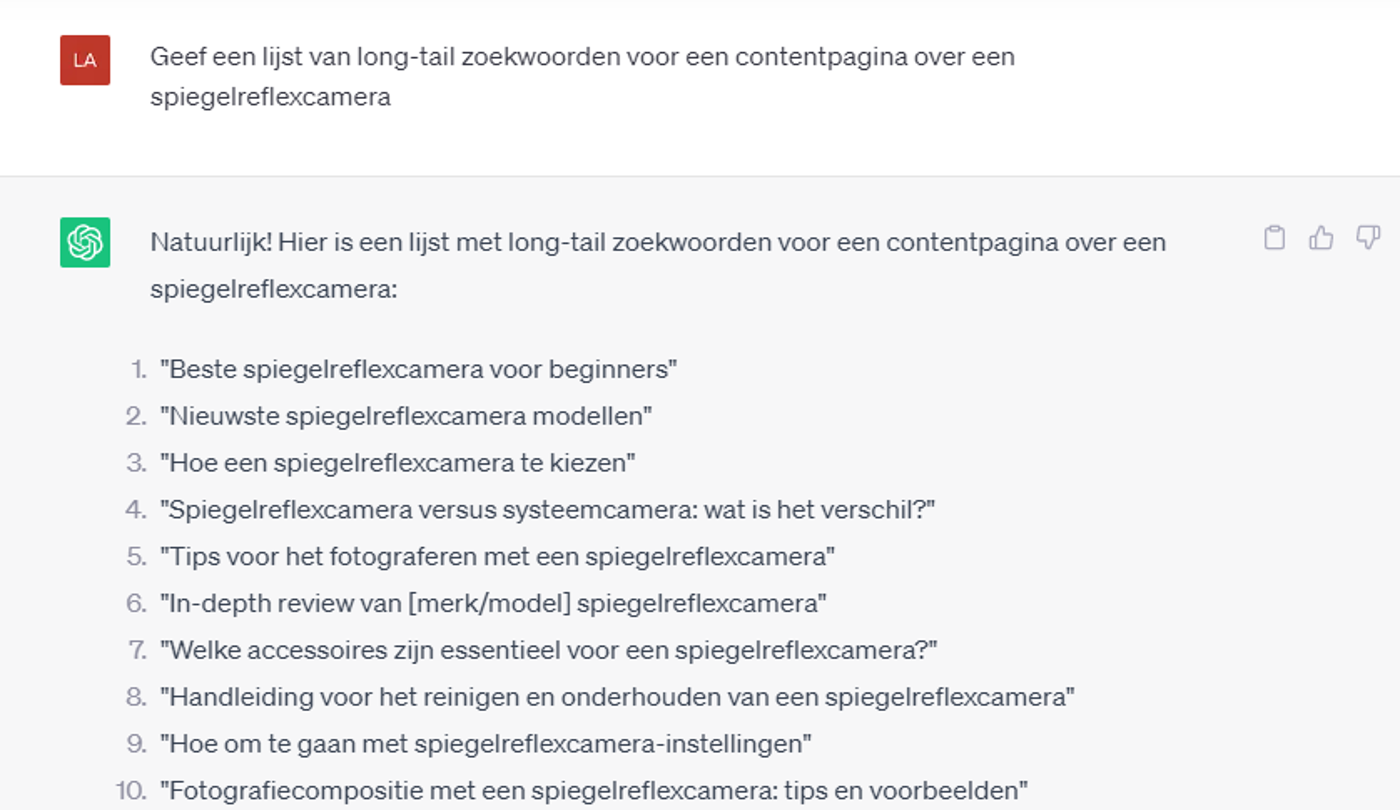 LA

Geef een lijst van long-tail zoekwoorden voor een contentpagina over een spiegelreflexcamera

Natuurlijk! Hier is een lijst met long-tail zoekwoorden voor een contentpagina over een spiegelreflexcamera:

1. "Beste spiegelreflexcamera voor beginners"
2. "Nieuwste spiegelreflexcamera modellen"
3. "Hoe een spiegelreflexcamera te kiezen"
4. "Spiegelreflexcamera versus systeemcamera: wat is het verschil?"
5. "Tips voor het fotograferen met een spiegelreflexcamera"
6. "In-depth review van [merk/model] spiegelreflexcamera"
7. "Welke accessoires zijn essentieel voor een spiegelreflexcamera?"
8. "Handleiding voor het reinigen en onderhouden van een spiegelreflexcamera"
9. "Hoe om te gaan met spiegelreflexcamera-instellingen"
10. "Fotografiecompositie met een spiegelreflexcamera: tips en voorbeelden"